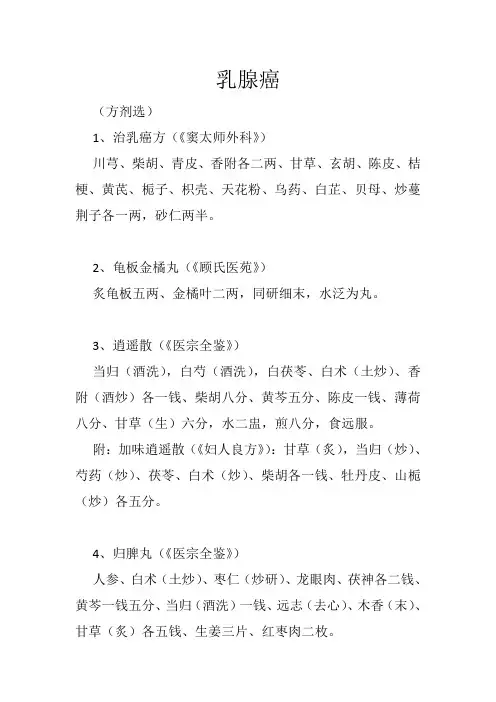 乳腺癌

（方剂选）

1、治乳癌方（《窦太师外科》）

川芎、柴胡、青皮、香附各二两、甘草、玄胡、陈皮、桔梗、黄芪、栀子、枳壳、天花粉、乌药、白芷、贝母、炒蔓荆子各一两，砂仁两半。

2、龟板金橘丸（《顾氏医苑》）

炙龟板五两、金橘叶二两，同研细末，水泛为丸。

3、逍遥散（《医宗全鉴》）

当归（酒洗），白芍（酒洗），白茯苓、白术（土炒）、香附（酒炒）各一钱、柴胡八分、黄芩五分、陈皮一钱、薄荷八分、甘草（生）六分，水二盅，煎八分，食远服。

附：加味逍遥散（《妇人良方》）：甘草（炙），当归（炒）、芍药（炒）、茯苓、白术（炒）、柴胡各一钱、牡丹皮、山栀（炒）各五分。

4、归脾丸（《医宗全鉴》）

人参、白术（土炒）、枣仁（炒研）、龙眼肉、茯神各二钱、黄芩一钱五分、当归（酒洗）一钱、远志（去心）、木香（末）、甘草（炙）各五钱、生姜三片、红枣肉二枚。